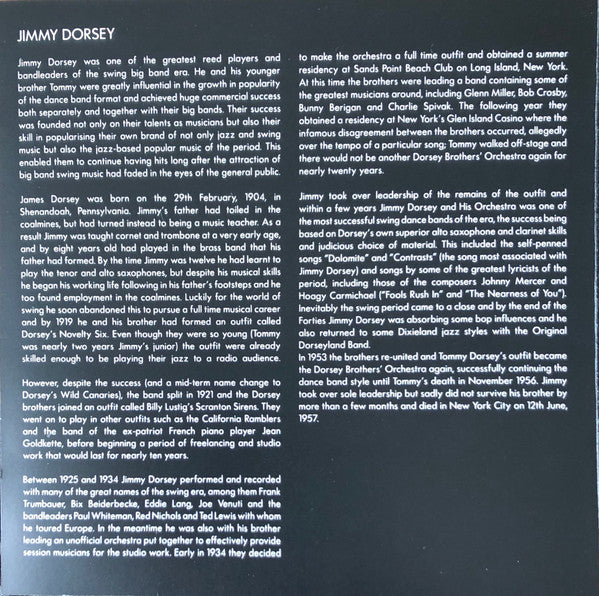 JIMMY DORSEY

Jimmy Dorsey was one of the greatest reed players and bandleaders of the swing big band era. He and his younger brother Tommy were greatly influential in the growth in popularity of the dance band format and achieved huge commercial success both separately and together with their big bands. Their success was founded not only on their talents as musicians but also their skill in popularising their own brand of not only jazz and swing music but also the jazz-based popular music of the period. This enabled them to continue having hits long after the attraction of big band swing music had faded in the eyes of the general public.

James Dorsey was born on the 29th February, 1904, in Shenandoah, Pennsylvania. Jimmy's father had toiled in the coalmines, but had turned instead to being a music teacher. As a result Jimmy was taught cornet and trombone at a very early age, and by eight years old had played in the brass band that his father had formed. By the time Jimmy was twelve he had learnt to play the tenor and alto saxophones, but despite his musical skills he began his working life following in his father's footsteps and he too found employment in the coalmines. Luckily for the world of swing he soon abandoned this to pursue a full time musical career and by 1919 he and his brother had formed an outfit called Dorsey's Novelty Six. Even though they were so young (Tommy was nearly two years Jimmy's junior) the outfit were already skilled enough to be playing their jazz to a radio audience.

However, despite the success (and a mid-term name change to Dorsey's Wild Canaries), the band split in 1921 and the Dorsey brothers joined an outfit called Billy Lustig's Scranton Sirens. They went on to play in other outfits such as the California Ramblers and the band of the ex-patriot French piano player Jean Goldkette, before beginning a period of freelancing and studio work that would last for nearly ten years.

Between 1925 and 1934 Jimmy Dorsey performed and recorded with many of the great names of the swing era, among them Frank Trumbauer, Bix Beiderbecke, Eddie Lang, Joe Venuti and the bandleaders Paul Whiteman, Red Nichols and Ted Lewis with whom he toured Europe. In the meantime he was also with his brother leading an unofficial orchestra put together to effectively provide session musicians for the studio work. Early in 1934 they decided to make the orchestra a full time outfit and obtained a summer residency at Sands Point Beach Club on Long Island, New York. At this time the brothers were leading a band containing some of the greatest musicians around, including Glenn Miller, Bob Crosby, Bunny Berigan and Charlie Spivak. The following year they obtained a residency at New York's Glen Island Casino where the infamous disagreement between the brothers occurred, allegedly over the tempo of a particular song; Tommy walked off-stage and there would not be another Dorsey Brothers' Orchestra again for nearly twenty years.

Jimmy took over leadership of the remains of the outfit and within a few years Jimmy Dorsey and His Orchestra was one of the most successful swing dance bands of the era, the success being based on Dorsey's own superior alto saxophone and clarinet skills and judicious choice of material. This included the self-penned songs "Dolomite" and "Contrasts" (the song most associated with Jimmy Dorsey) and songs by some of the greatest lyricists of the period, including those of the composers Johnny Mercer and Hoagy Carmichael ("Fools Rush In" and "The Nearness of You"). Inevitably the swing period came to a close and by the end of the Forties Jimmy Dorsey was absorbing some bop influences and he also returned to some Dixieland jazz styles with the Original Dorseyland Band.
In 1953 the brothers re-united and Tommy Dorsey's outfit became the Dorsey Brothers' Orchestra again, successfully continuing the dance band style until Tommy's death in November 1956. Jimmy took over sole leadership but sadly did not survive his brother by more than a few months and died in New York City on 12th June, 1957.